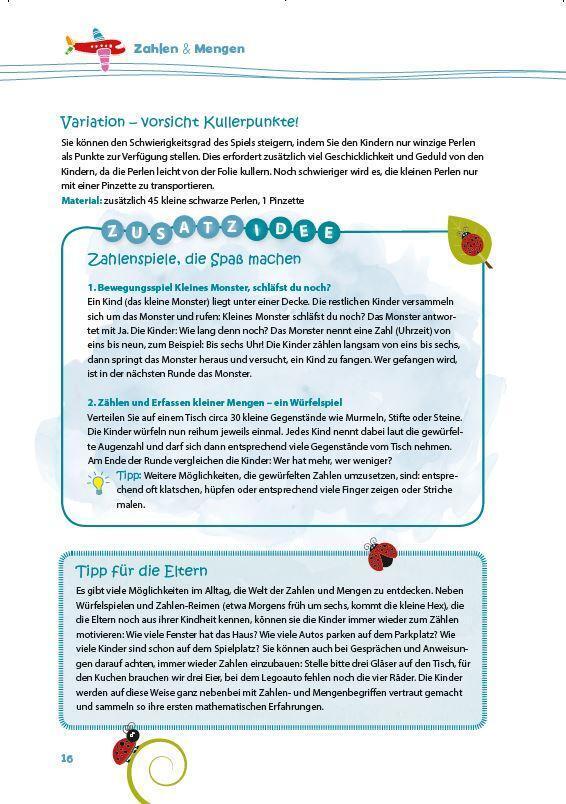 Zahlen & Mengen

Variation – vorsicht Kullerpunkte!

Sie können den Schwierigkeitsgrad des Spiels steigern, indem Sie den Kindern nur winzige Perlen als Punkte zur Verfügung stellen. Dies erfordert zusätzlich viel Geschicklichkeit und Geduld von den Kindern, da die Perlen leicht von der Folie kullern. Noch schwieriger wird es, die kleinen Perlen nur mit einer Pinzette zu transportieren.
Material: zusätzlich 45 kleine schwarze Perlen, 1 Pinzette

ZUSATZIDEE

Zahlenspiele, die Spaß machen

1. Bewegungsspiel Kleines Monster, schläfst du noch?
Ein Kind (das kleine Monster) liegt unter einer Decke. Die restlichen Kinder versammeln sich um das Monster und rufen: Kleines Monster schläfst du noch? Das Monster antwortet mit Ja. Die Kinder: Wie lang denn noch? Das Monster nennt eine Zahl (Uhrzeit) von eins bis neun, zum Beispiel: Bis sechs Uhr! Die Kinder zählen langsam von eins bis sechs, dann springt das Monster heraus und versucht, ein Kind zu fangen. Wer gefangen wird, ist in der nächsten Runde das Monster.

2. Zählen und Erfassen kleiner Mengen – ein Würfelspiel
Verteilen Sie auf einem Tisch circa 30 kleine Gegenstände wie Murmeln, Stifte oder Steine. Die Kinder würfeln nun reihum jeweils einmal. Jedes Kind nennt dabei laut die gewürfelte Augenzahl und darf sich dann entsprechend viele Gegenstände vom Tisch nehmen. Am Ende der Runde vergleichen die Kinder: Wer hat mehr, wer weniger?
Tipp: Weitere Möglichkeiten, die gewürfelten Zahlen umzusetzen, sind: entsprechend oft klatschen, hüpfen oder entsprechend viele Finger zeigen oder Striche malen.

Tipp für die Eltern

Es gibt viele Möglichkeiten im Alltag, die Welt der Zahlen und Mengen zu entdecken. Neben Würfelspielen und Zahlen-Reimen (etwa Morgens früh um sechs, kommt die kleine Hex), die die Eltern noch aus ihrer Kindheit kennen, können sie die Kinder immer wieder zum Zählen motivieren: Wie viele Fenster hat das Haus? Wie viele Autos parken auf dem Parkplatz? Wie viele Kinder sind schon auf dem Spielplatz? Sie können auch bei Gesprächen und Anweisungen darauf achten, immer wieder Zahlen einzubauen: Stelle bitte drei Gläser auf den Tisch, für den Kuchen brauchen wir drei Eier, bei dem Legoauto fehlen noch die vier Räder. Die Kinder werden auf diese Weise ganz nebenbei mit Zahlen- und Mengenbegriffen vertraut gemacht und sammeln so ihre ersten mathematischen Erfahrungen.

16